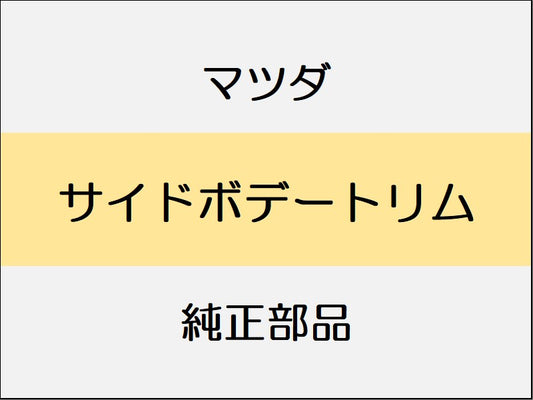 マツダ

サイドボデートリム

純正部品